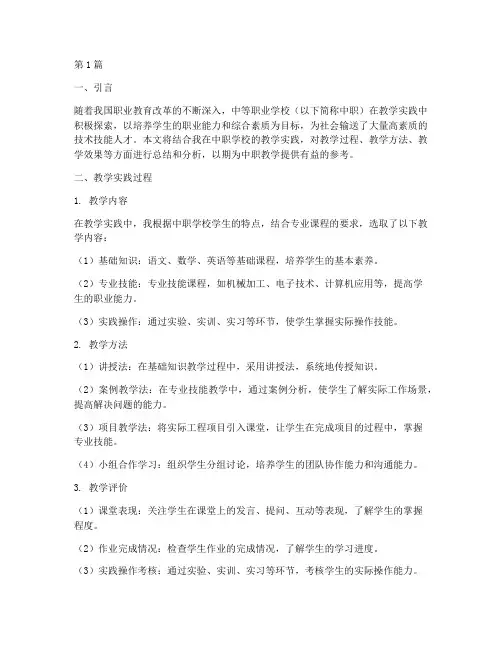 第1篇

一、引言

随着我国职业教育改革的不断深入，中等职业学校（以下简称中职）在教学实践中积极探索，以培养学生的职业能力和综合素质为目标，为社会输送了大量高素质的技术技能人才。本文将结合我在中职学校的教学实践，对教学过程、教学方法、教学效果等方面进行总结和分析，以期为中职教学提供有益的参考。

二、教学实践过程

1. 教学内容

在教学实践中，我根据中职学校学生的特点，结合专业课程的要求，选取了以下教学内容：

（1）基础知识：语文、数学、英语等基础课程，培养学生的基本素养。

（2）专业技能：专业技能课程，如机械加工、电子技术、计算机应用等，提高学生的职业能力。

（3）实践操作：通过实验、实训、实习等环节，使学生掌握实际操作技能。

2. 教学方法

（1）讲授法：在基础知识教学过程中，采用讲授法，系统地传授知识。

（2）案例教学法：在专业技能教学中，通过案例分析，使学生了解实际工作场景，提高解决问题的能力。

（3）项目教学法：将实际工程项目引入课堂，让学生在完成项目的过程中，掌握专业技能。

（4）小组合作学习：组织学生分组讨论，培养学生的团队协作能力和沟通能力。

3. 教学评价

（1）课堂表现：关注学生在课堂上的发言、提问、互动等表现，了解学生的掌握程度。

（2）作业完成情况：检查学生作业的完成情况，了解学生的学习进度。

（3）实践操作考核：通过实验、实训、实习等环节，考核学生的实际操作能力。